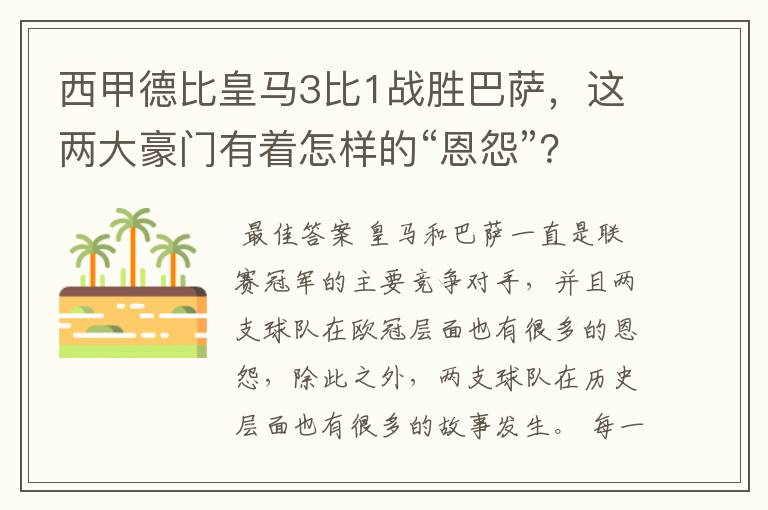 西甲德比皇马3比1战胜巴萨，这两大豪门有着怎样的“恩怨”？

最佳答案 皇马和巴萨一直是联赛冠军的主要竞争对手，并且两支球队在欧冠层面也有很多的恩怨，除此之外，两支球队在历史层面也有很多的故事发生。 每一